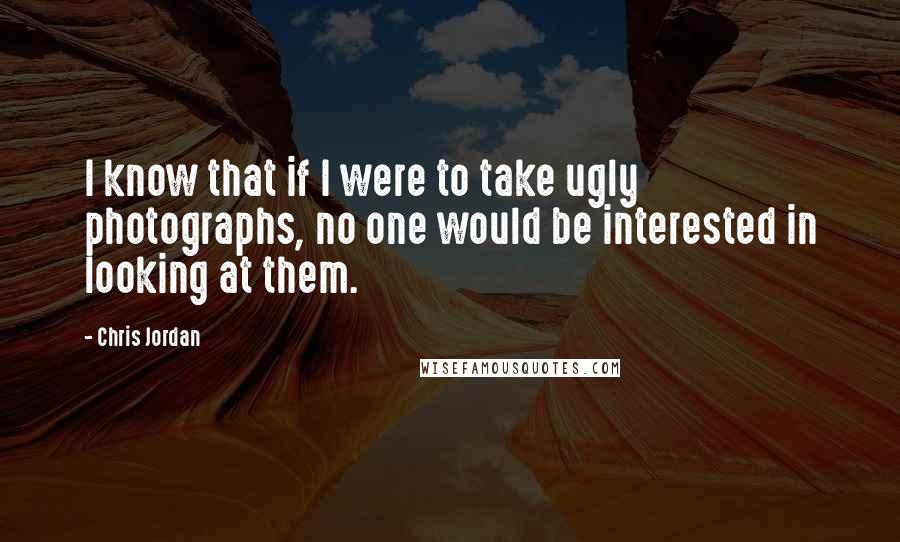 I know that if I were to take ugly photographs, no one would be interested in looking at them.

- Chris Jordan

WISEFAMOUSQUOTES.COM